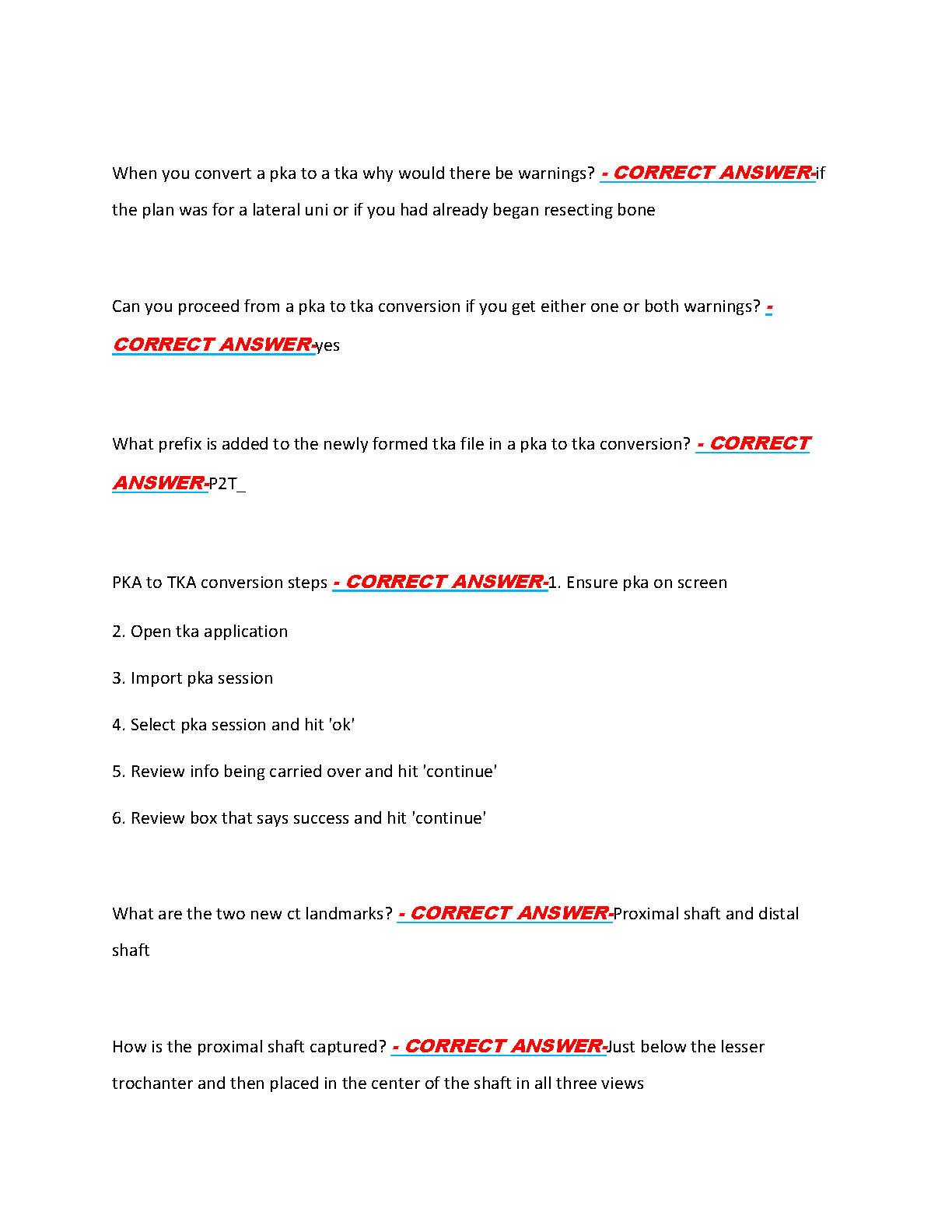 When you convert a pka to a tka why would there be warnings? - CORRECT ANSWER-if the plan was for a lateral uni or if you had already began resecting bone

Can you proceed from a pka to tka conversion if you get either one or both warnings? - CORRECT ANSWER-yes

What prefix is added to the newly formed tka file in a pka to tka conversion? - CORRECT ANSWER-P2T_

PKA to TKA conversion steps - CORRECT ANSWER-1. Ensure pka on screen

2. Open tka application

3. Import pka session

4. Select pka session and hit 'ok'

5. Review info being carried over and hit 'continue'

6. Review box that says success and hit 'continue'

What are the two new ct landmarks? - CORRECT ANSWER-Proximal shaft and distal shaft

How is the proximal shaft captured? - CORRECT ANSWER-Just below the lesser trochanter and then placed in the center of the shaft in all three views